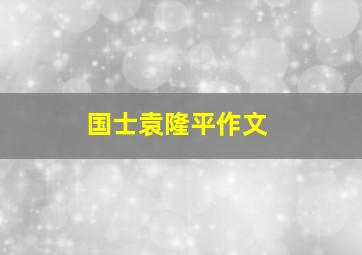 国士袁隆平作文